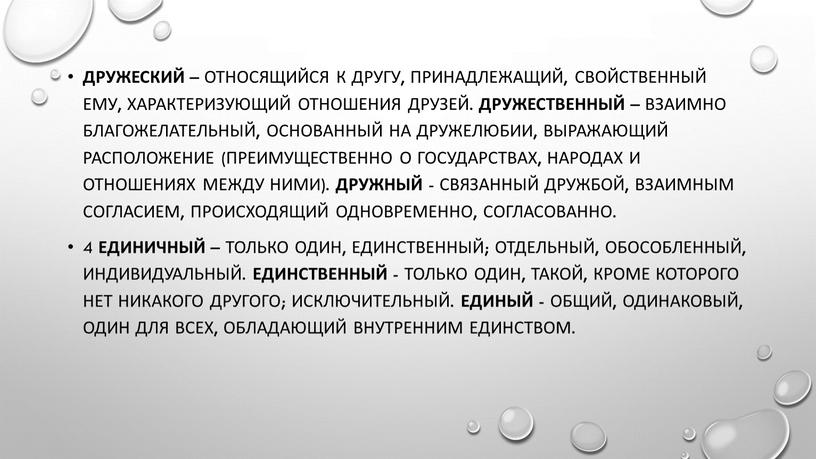 • ДРУЖЕСКИЙ – ОТНОСЯЩИЙСЯ К ДРУГУ, ПРИНАДЛЕЖАЩИЙ, СВОЙСТВЕННЫЙ ЕМУ, ХАРАКТЕРИЗУЮЩИЙ ОТНОШЕНИЯ ДРУЗЕЙ. ДРУЖЕСТВЕННЫЙ – ВЗАИМНО БЛАГОЖЕЛАТЕЛЬНЫЙ, ОСНОВАННЫЙ НА ДРУЖЕЛЮБИИ, ВЫРАЖАЮЩИЙ РАСПОЛОЖЕНИЕ (ПРЕИМУЩЕСТВЕННО О ГОСУДАРСТВАХ, НАРОДАХ И ОТНОШЕНИЯХ МЕЖДУ НИМИ). ДРУЖНЫЙ - СВЯЗАННЫЙ ДРУЖБОЙ, ВЗАИМНЫМ СОГЛАСИЕМ, ПРОИСХОДЯЩИЙ ОДНОВРЕМЕННО, СОГЛАСОВАННО.

• 4 ЕДИНИЧНЫЙ – ТОЛЬКО ОДИН, ЕДИНСТВЕННЫЙ; ОТДЕЛЬНЫЙ, ОБОСОБЛЕННЫЙ, ИНДИВИДУАЛЬНЫЙ. ЕДИНСТВЕННЫЙ - ТОЛЬКО ОДИН, ТАКОЙ, КРОМЕ КОТОРОГО НЕТ НИКАКОГО ДРУГОГО; ИСКЛЮЧИТЕЛЬНЫЙ. ЕДИНЫЙ - ОБЩИЙ, ОДИНАКОВЫЙ, ОДИН ДЛЯ ВСЕХ, ОБЛАДАЮЩИЙ ВНУТРЕННИМ ЕДИНСТВОМ.